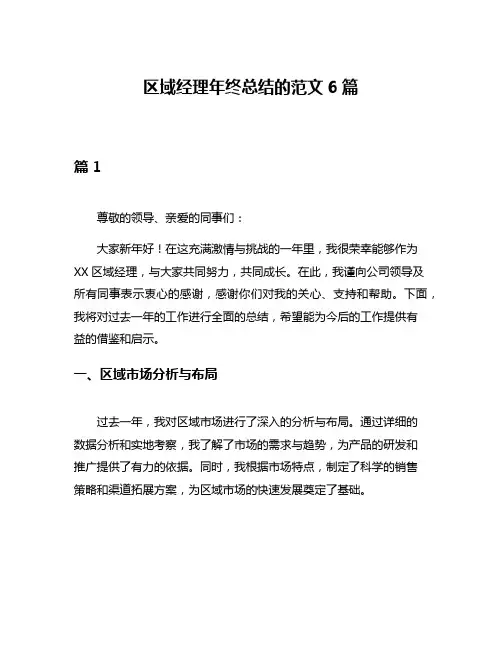 区域经理年终总结的范文 6 篇

篇 1

尊敬的领导、亲爱的同事们：

大家新年好！在这充满激情与挑战的一年里，我很荣幸能够作为 XX 区域经理，与大家共同努力，共同成长。在此，我谨向公司领导及所有同事表示衷心的感谢，感谢你们对我的关心、支持和帮助。下面，我将对过去一年的工作进行全面的总结，希望能为今后的工作提供有益的借鉴和启示。

一、区域市场分析与布局

过去一年，我对区域市场进行了深入的分析与布局。通过详细的数据分析和实地考察，我了解了市场的需求与趋势，为产品的研发和推广提供了有力的依据。同时，我根据市场特点，制定了科学的销售策略和渠道拓展方案，为区域市场的快速发展奠定了基础。